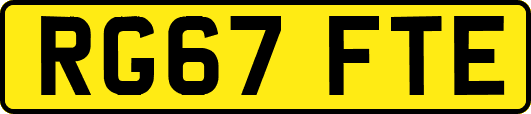 RG67 FTE